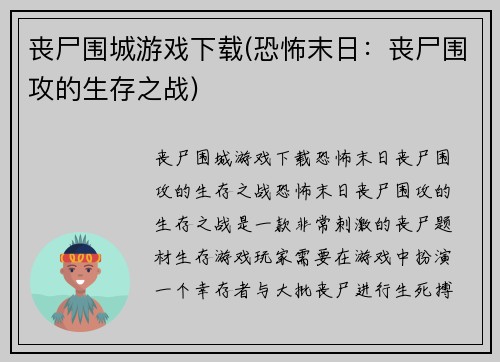 丧尸围城游戏下载(恐怖末日：丧尸围攻的生存之战)

丧尸围城游戏下载恐怖末日丧尸围攻的生存之战恐怖末日丧尸围攻的生存之战是一款非常刺激的丧尸题材生存游戏玩家需要在游戏中扮演一个幸存者与大批丧尸进行生死搏